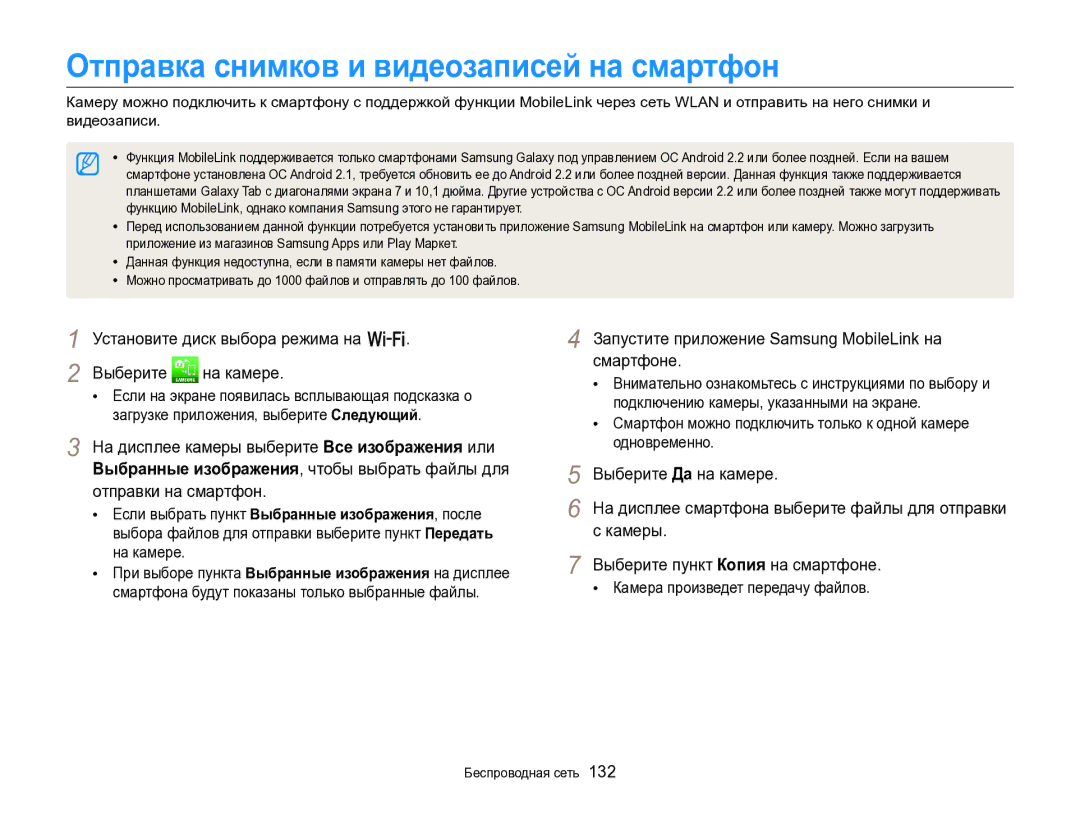 Отправка снимков и видеозаписей на смартфон

Камеру можно подключить к смартфону с поддержкой функции MobileLink через сеть WLAN и отправить на него снимки и видеозаписи.

• Функция MobileLink поддерживается только смартфонами Samsung Galaxy под управлением ОС Android 2.2 или более поздней. Если на вашем смартфоне установлена ОС Android 2.1, требуется обновить ее до Android 2.2 или более поздней версии. Данная функция также поддерживается планшетами Galaxy Tab с диагоналями экрана 7 и 10,1 дюйма. Другие устройства с ОС Android версии 2.2 или более поздней также могут поддерживать функцию MobileLink, однако компания Samsung этого не гарантирует.
• Перед использованием данной функции потребуется установить приложение Samsung MobileLink на смартфон или камеру. Можно загрузить приложение из магазинов Samsung Apps или Play Маркет.
• Данная функция недоступна, если в памяти камеры нет файлов.
• Можно просматривать до 1000 файлов и отправлять до 100 файлов.

1 Установите диск выбора режима на Wi-Fi.

2 Выберите на камере.
• Если на экране появилась всплывающая подсказка о загрузке приложения, выберите Следующий.

3 На дисплее камеры выберите Все изображения или Выбранные изображения, чтобы выбрать файлы для отправки на смартфон.
• Если выбрать пункт Выбранные изображения, после выбора файлов для отправки выберите пункт Передать на камере.
• При выборе пункта Выбранные изображения на дисплее смартфона будут показаны только выбранные файлы.

4 Запустите приложение Samsung MobileLink на смартфоне.
• Внимательно ознакомьтесь с инструкциями по выбору и подключению камеры, указанными на экране.
• Смартфон можно подключить только к одной камере одновременно.

5 Выберите Да на камере.

6 На дисплее смартфона выберите файлы для отправки с камеры.

7 Выберите пункт Копия на смартфоне.
• Камера произведет передачу файлов.

Беспроводная сеть 132